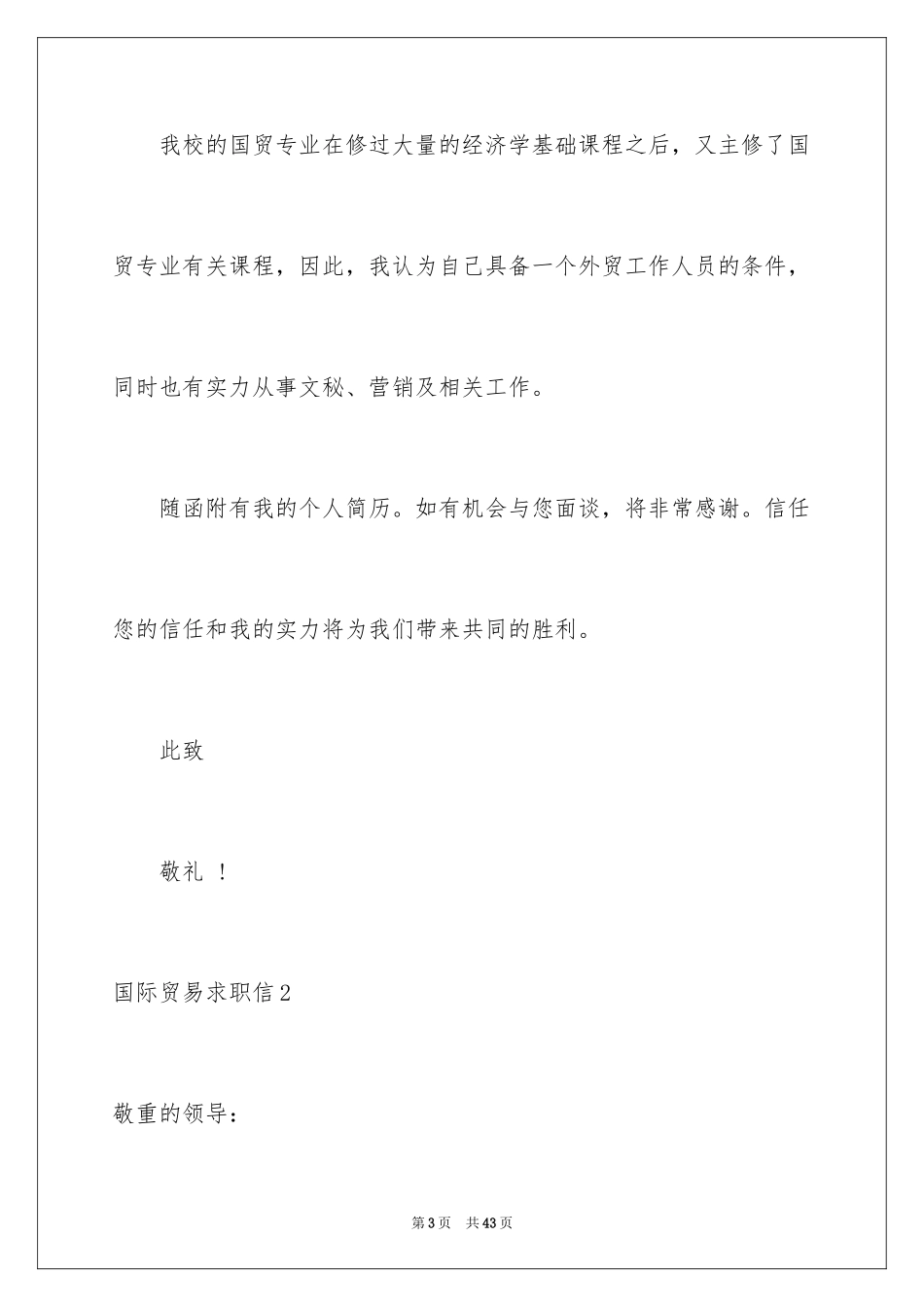 我校的国贸专业在修过大量的经济学基础课程之后，又主修了国贸专业有关课程，因此，我认为自己具备一个外贸工作人员的条件，同时也有实力从事文秘、营销及相关工作。

随函附有我的个人简历。如有机会与您面谈，将非常感谢。信任您的信任和我的实力将为我们带来共同的胜利。

此致

敬礼 ！

国际贸易求职信2

敬重的领导：

第3页 共43页